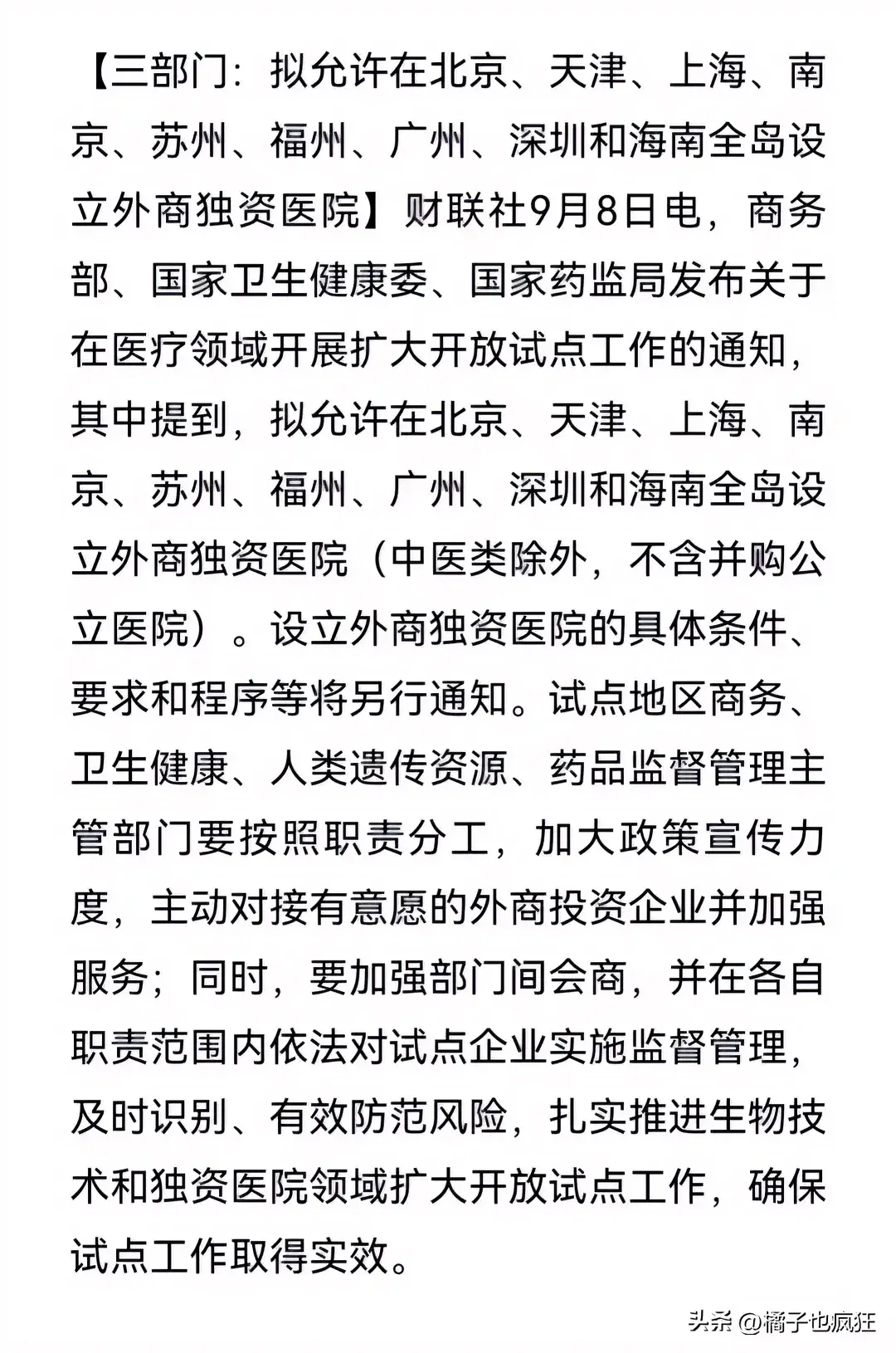 【三部门：拟允许在北京、天津、上海、南京、苏州、福州、广州、深圳和海南全岛设立外商独资医院】财联社9月8日电，商务部、国家卫生健康委、国家药监局发布关于在医疗领域开展扩大开放试点工作的通知，其中提到，拟允许在北京、天津、上海、南京、苏州、福州、广州、深圳和海南全岛设立外商独资医院（中医类除外，不含并购公立医院）。设立外商独资医院的具体条件、要求和程序等将另行通知。试点地区商务、卫生健康、人类遗传资源、药品监督管理主管部门要按照职责分工，加大政策宣传力度，主动对接有意愿的外商投资企业并加强服务；同时，要加强部门间会商，并在各自职责范围内依法对试点企业实施监督管理，及时识别、有效防范风险，扎实推进生物技术和独资医院领域扩大开放试点工作，确保试点工作取得实效。

头条 @橘子也疯狂